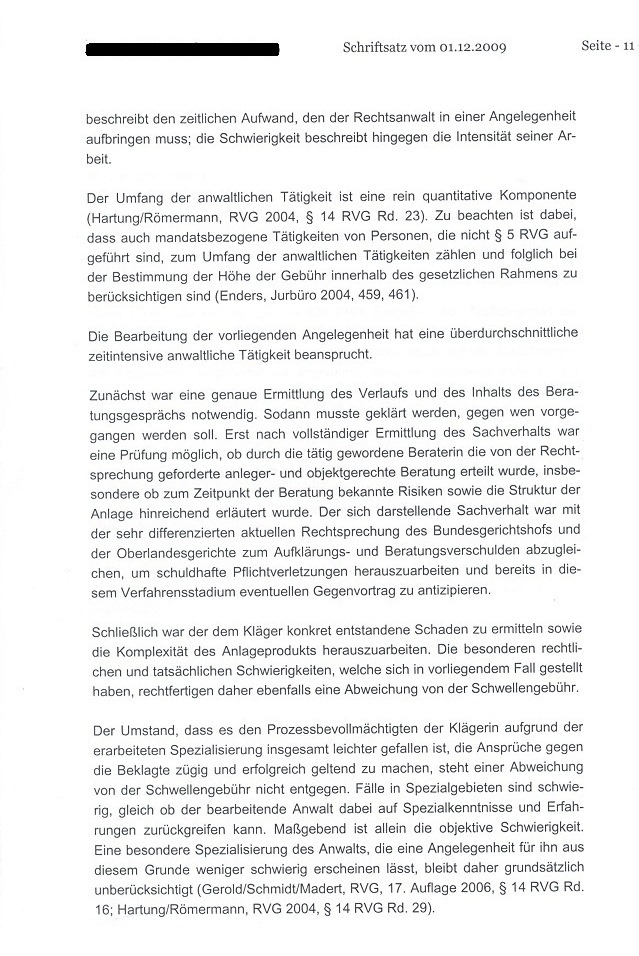 Schriftsatz vom 01.12.2009 Seite - 11

beschreibt den zeitlichen Aufwand, den der Rechtsanwalt in einer Angelegenheit aufbringen muss; die Schwierigkeit beschreibt hingegen die Intensität seiner Arbeit.

Der Umfang der anwaltlichen Tätigkeit ist eine rein quantitative Komponente (Hartung/Römermann, RVG 2004, § 14 RVG Rd. 23). Zu beachten ist dabei, dass auch mandatsbezogene Tätigkeiten von Personen, die nicht § 5 RVG aufgeführt sind, zum Umfang der anwaltlichen Tätigkeiten zählen und folglich bei der Bestimmung der Höhe der Gebühr innerhalb des gesetzlichen Rahmens zu berücksichtigen sind (Enders, Jurbüro 2004, 459, 461).

Die Bearbeitung der vorliegenden Angelegenheit hat eine überdurchschnittliche zeitintensive anwaltliche Tätigkeit beansprucht.

Zunächst war eine genaue Ermittlung des Verlaufs und des Inhalts des Beratungsgesprächs notwendig. Sodann musste geklärt werden, gegen wen vorgegangen werden soll. Erst nach vollständiger Ermittlung des Sachverhalts war eine Prüfung möglich, ob durch die tätig gewordene Beraterin die von der Rechtsprechung geforderte anleger- und objektgerechte Beratung erteilt wurde, insbesondere ob zum Zeitpunkt der Beratung bekannte Risiken sowie die Struktur der Anlage hinreichend erläutert wurde. Der sich darstellende Sachverhalt war mit der sehr differenzierten aktuellen Rechtsprechung des Bundesgerichtshofs und der Oberlandesgerichte zum Aufklärungs- und Beratungsverschulden abzugleichen, um schuldhafte Pflichtverletzungen herauszuarbeiten und bereits in diesem Verfahrensstadium eventuellen Gegenvortrag zu antizipieren.

Schließlich war der dem Kläger konkret entstandene Schaden zu ermitteln sowie die Komplexität des Anlageprodukts herauszuarbeiten. Die besonderen rechtlichen und tatsächlichen Schwierigkeiten, welche sich in vorliegendem Fall gestellt haben, rechtfertigen daher ebenfalls eine Abweichung von der Schwellengebühr.

Der Umstand, dass es den Prozessbevollmächtigten der Klägerin aufgrund der erarbeiteten Spezialisierung insgesamt leichter gefallen ist, die Ansprüche gegen die Beklagte zügig und erfolgreich geltend zu machen, steht einer Abweichung von der Schwellengebühr nicht entgegen. Fälle in Spezialgebieten sind schwierig, gleich ob der bearbeitende Anwalt dabei auf Spezialkenntnisse und Erfahrungen zurückgreifen kann. Maßgebend ist allein die objektive Schwierigkeit. Eine besondere Spezialisierung des Anwalts, die eine Angelegenheit für ihn aus diesem Grunde weniger schwierig erscheinen lässt, bleibt daher grundsätzlich unberücksichtigt (Gerold/Schmidt/Madert, RVG, 17. Auflage 2006, § 14 RVG Rd. 16; Hartung/Römermann, RVG 2004, § 14 RVG Rd. 29).